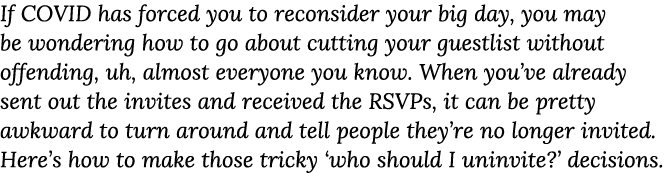 If COVID has forced you to reconsider your big day, you may be wondering how to go about cutting your guestlist without offending, uh, almost everyone you know. When you've already sent out the invites and received the RSVPs, it can be pretty awkward to turn around and tell people they're no longer invited. Here's how to make those tricky 'who should I uninvite?' decisions.